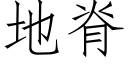 地脊